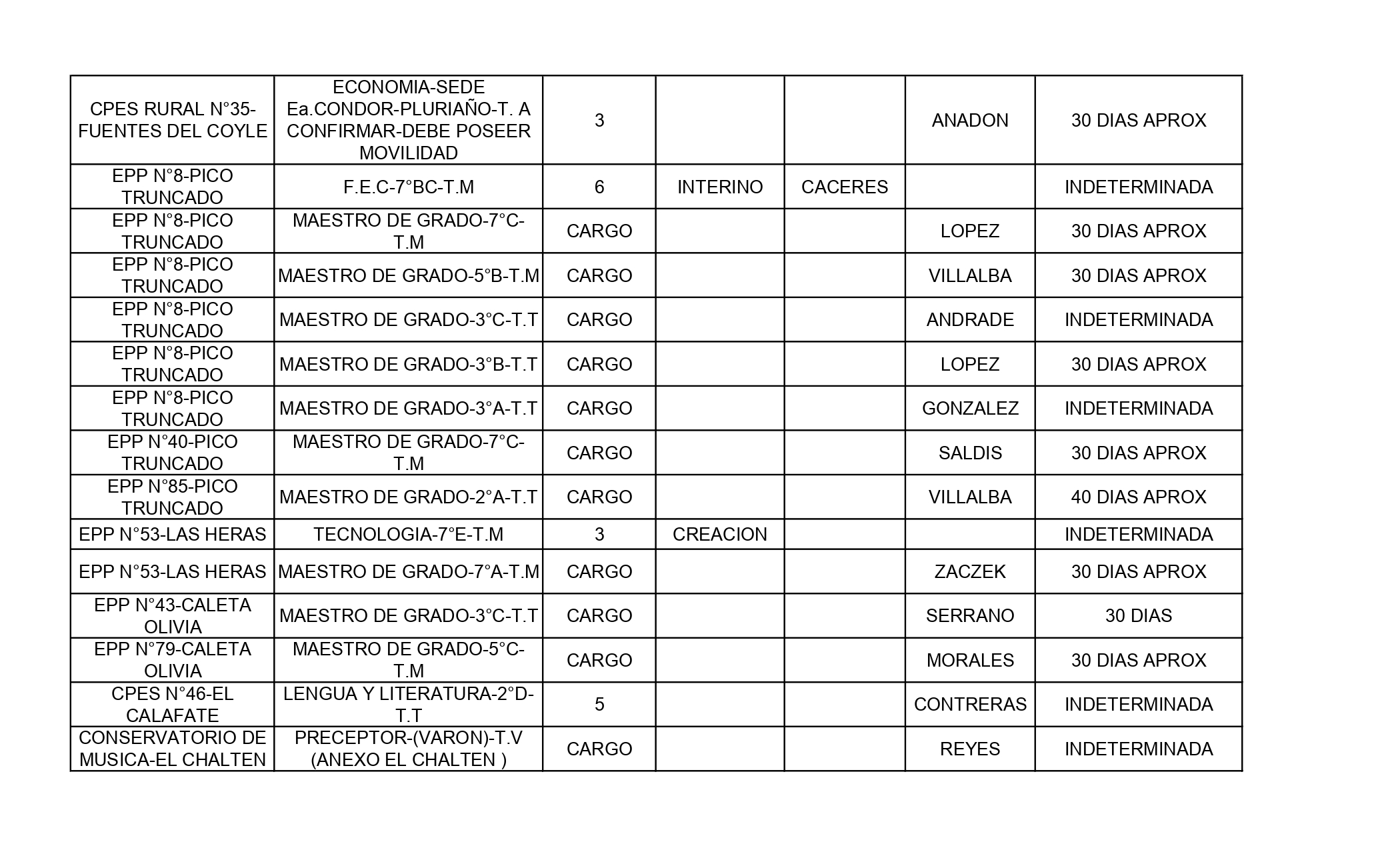 | | | | | | | |
|---|---|---|---|---|---|---|
| CPES RURAL N°35-FUENTES DEL COYLE | ECONOMIA-SEDE Ea.CONDOR-PLURIAÑO-T. A CONFIRMAR-DEBE POSEER MOVILIDAD | 3 | | | ANADON | 30 DIAS APROX |
| EPP N°8-PICO TRUNCADO | F.E.C-7°BC-T.M | 6 | INTERINO | CACERES | | INDETERMINADA |
| EPP N°8-PICO TRUNCADO | MAESTRO DE GRADO-7°C-T.M | CARGO | | | LOPEZ | 30 DIAS APROX |
| EPP N°8-PICO TRUNCADO | MAESTRO DE GRADO-5°B-T.M | CARGO | | | VILLALBA | 30 DIAS APROX |
| EPP N°8-PICO TRUNCADO | MAESTRO DE GRADO-3°C-T.T | CARGO | | | ANDRADE | INDETERMINADA |
| EPP N°8-PICO TRUNCADO | MAESTRO DE GRADO-3°B-T.T | CARGO | | | LOPEZ | 30 DIAS APROX |
| EPP N°8-PICO TRUNCADO | MAESTRO DE GRADO-3°A-T.T | CARGO | | | GONZALEZ | INDETERMINADA |
| EPP N°40-PICO TRUNCADO | MAESTRO DE GRADO-7°C-T.M | CARGO | | | SALDIS | 30 DIAS APROX |
| EPP N°85-PICO TRUNCADO | MAESTRO DE GRADO-2°A-T.T | CARGO | | | VILLALBA | 40 DIAS APROX |
| EPP N°53-LAS HERAS | TECNOLOGIA-7°E-T.M | 3 | CREACION | | | INDETERMINADA |
| EPP N°53-LAS HERAS | MAESTRO DE GRADO-7°A-T.M | CARGO | | | ZACZEK | 30 DIAS APROX |
| EPP N°43-CALETA OLIVIA | MAESTRO DE GRADO-3°C-T.T | CARGO | | | SERRANO | 30 DIAS |
| EPP N°79-CALETA OLIVIA | MAESTRO DE GRADO-5°C-T.M | CARGO | | | MORALES | 30 DIAS APROX |
| CPES N°46-EL CALAFATE | LENGUA Y LITERATURA-2°D-T.T | 5 | | | CONTRERAS | INDETERMINADA |
| CONSERVATORIO DE MUSICA-EL CHALTEN | PRECEPTOR-(VARON)-T.V (ANEXO EL CHALTEN ) | CARGO | | | REYES | INDETERMINADA |